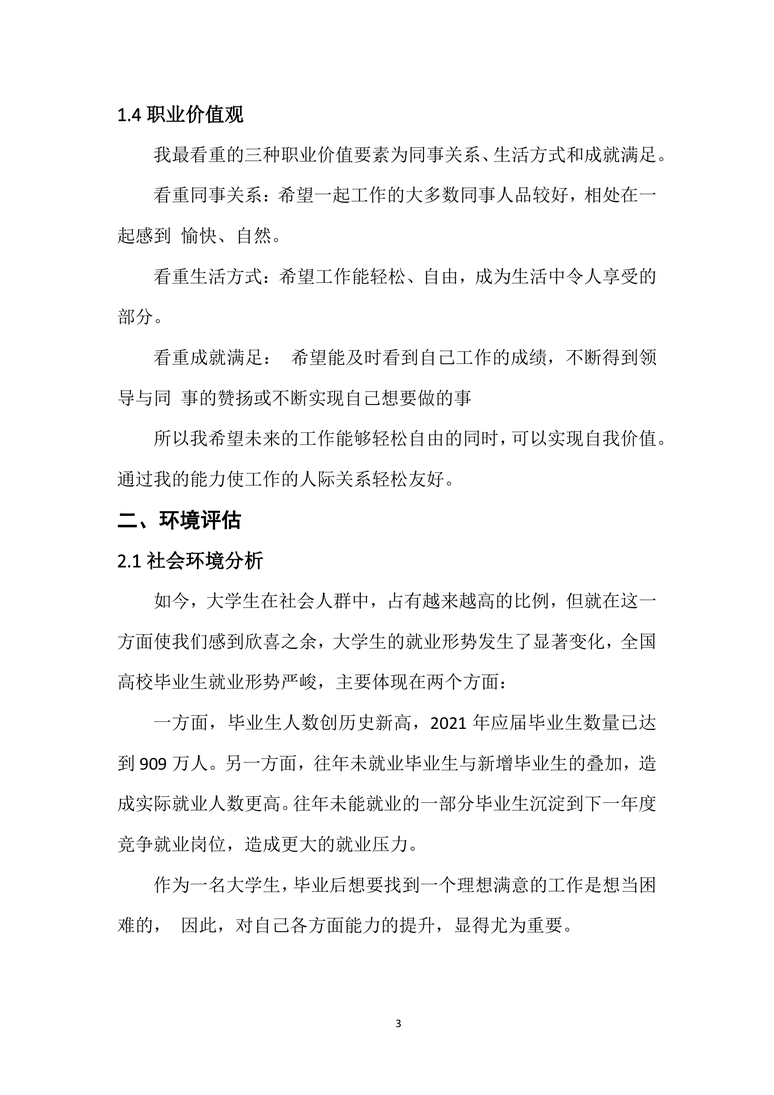 1.4 职业价值观

我最看重的三种职业价值要素为同事关系、生活方式和成就满足。

看重同事关系：希望一起工作的大多数同事人品较好，相处在一起感到 愉快、自然。

看重生活方式：希望工作能轻松、自由，成为生活中令人享受的部分。

看重成就满足： 希望能及时看到自己工作的成绩，不断得到领导与同 事的赞扬或不断实现自己想要做的事

所以我希望未来的工作能够轻松自由的同时，可以实现自我价值。通过我的能力使工作的人际关系轻松友好。

二、环境评估

2.1 社会环境分析

如今，大学生在社会人群中，占有越来越高的比例，但就在这一方面使我们感到欣喜之余，大学生的就业形势发生了显著变化，全国高校毕业生就业形势严峻，主要体现在两个方面：

一方面，毕业生人数创历史新高，2021 年应届毕业生数量已达到 909 万人。另一方面，往年未就业毕业生与新增毕业生的叠加，造成实际就业人数更高。往年未能就业的一部分毕业生沉淀到下一年度竞争就业岗位，造成更大的就业压力。

作为一名大学生，毕业后想要找到一个理想满意的工作是想当困难的， 因此，对自己各方面能力的提升，显得尤为重要。

3